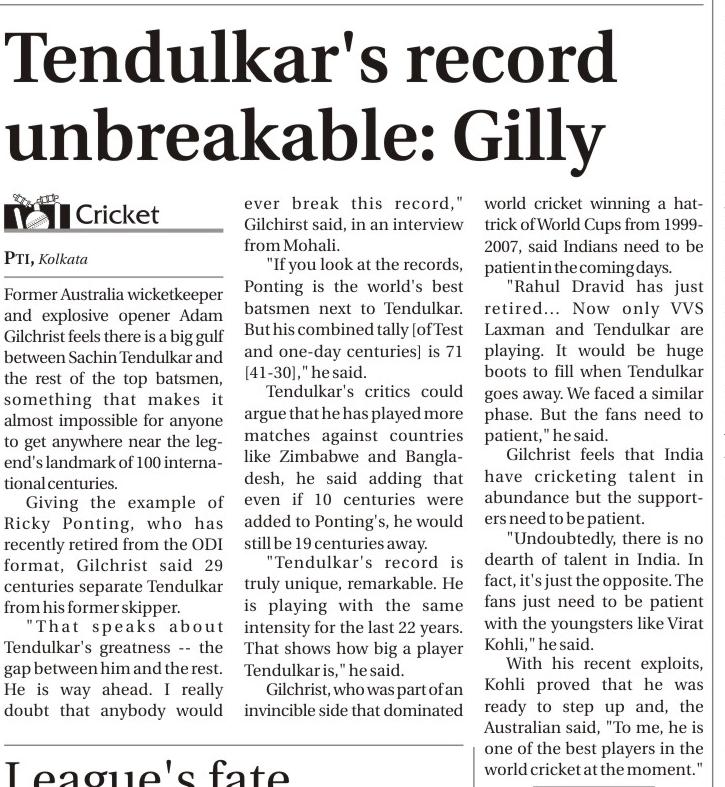 Tendulkar's record unbreakable: Gilly

Cricket

PTI, Kolkata

Former Australia wicketkeeper and explosive opener Adam Gilchrist feels there is a big gulf between Sachin Tendulkar and the rest of the top batsmen, something that makes it almost impossible for anyone to get anywhere near the legend's landmark of 100 international centuries.

Giving the example of Ricky Ponting, who has recently retired from the ODI format, Gilchrist said 29 centuries separate Tendulkar from his former skipper.

"That speaks about Tendulkar's greatness -- the gap between him and the rest. He is way ahead. I really doubt that anybody would ever break this record," Gilchirst said, in an interview from Mohali.

"If you look at the records, Ponting is the world's best batsmen next to Tendulkar. But his combined tally [of Test and one-day centuries] is 71 [41-30]," he said.

Tendulkar's critics could argue that he has played more matches against countries like Zimbabwe and Bangladesh, he said adding that even if 10 centuries were added to Ponting's, he would still be 19 centuries away.

"Tendulkar's record is truly unique, remarkable. He is playing with the same intensity for the last 22 years. That shows how big a player Tendulkar is," he said.

Gilchrist, who was part of an invincible side that dominated world cricket winning a hat-trick of World Cups from 1999-2007, said Indians need to be patient in the coming days.

"Rahul Dravid has just retired... Now only VVS Laxman and Tendulkar are playing. It would be huge boots to fill when Tendulkar goes away. We faced a similar phase. But the fans need to patient," he said.

Gilchrist feels that India have cricketing talent in abundance but the supporters need to be patient.

"Undoubtedly, there is no dearth of talent in India. In fact, it's just the opposite. The fans just need to be patient with the youngsters like Virat Kohli," he said.

With his recent exploits, Kohli proved that he was ready to step up and, the Australian said, "To me, he is one of the best players in the world cricket at the moment."

League's fate